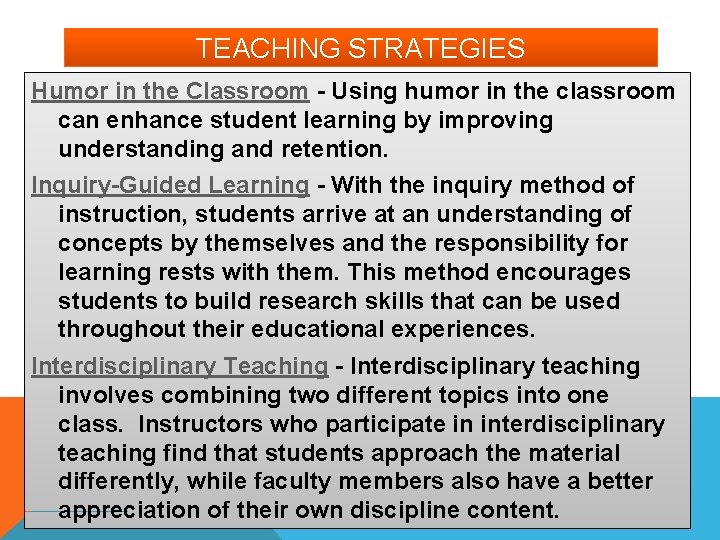 TEACHING STRATEGIES

Humor in the Classroom - Using humor in the classroom can enhance student learning by improving understanding and retention.

Inquiry-Guided Learning - With the inquiry method of instruction, students arrive at an understanding of concepts by themselves and the responsibility for learning rests with them. This method encourages students to build research skills that can be used throughout their educational experiences.

Interdisciplinary Teaching - Interdisciplinary teaching involves combining two different topics into one class. Instructors who participate in interdisciplinary teaching find that students approach the material differently, while faculty members also have a better appreciation of their own discipline content.